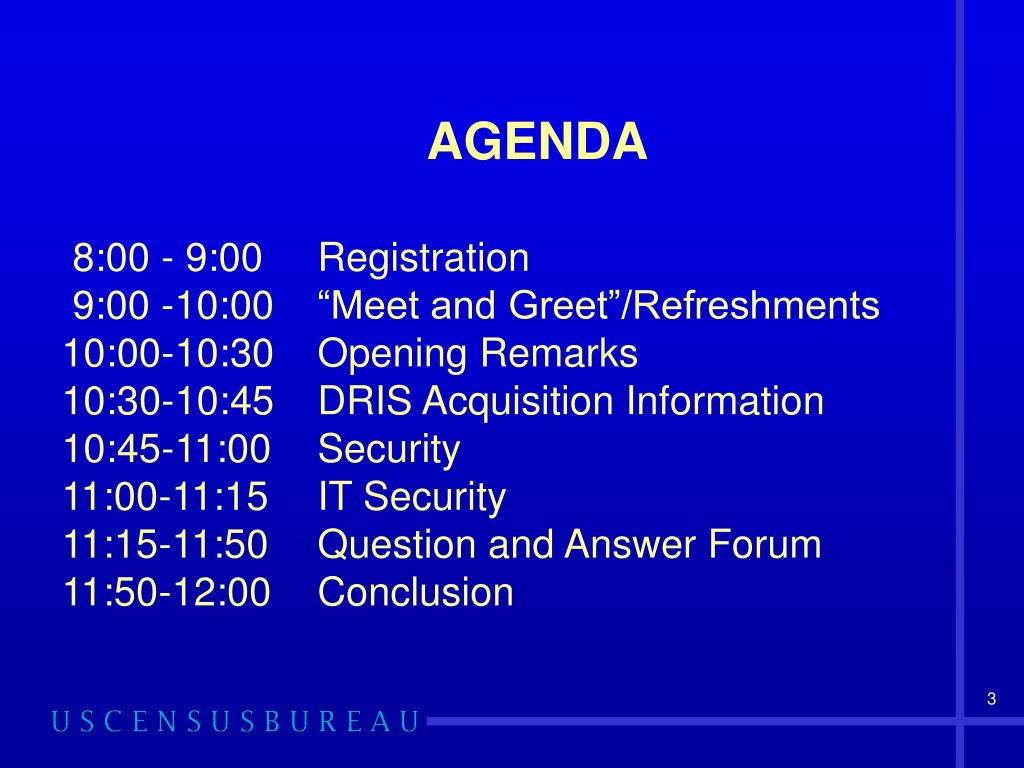 AGENDA

8:00 - 9:00 Registration
9:00 -10:00 “Meet and Greet”/Refreshments
10:00-10:30 Opening Remarks
10:30-10:45 DRIS Acquisition Information
10:45-11:00 Security
11:00-11:15 IT Security
11:15-11:50 Question and Answer Forum
11:50-12:00 Conclusion

3

USCENSUSBUREAU